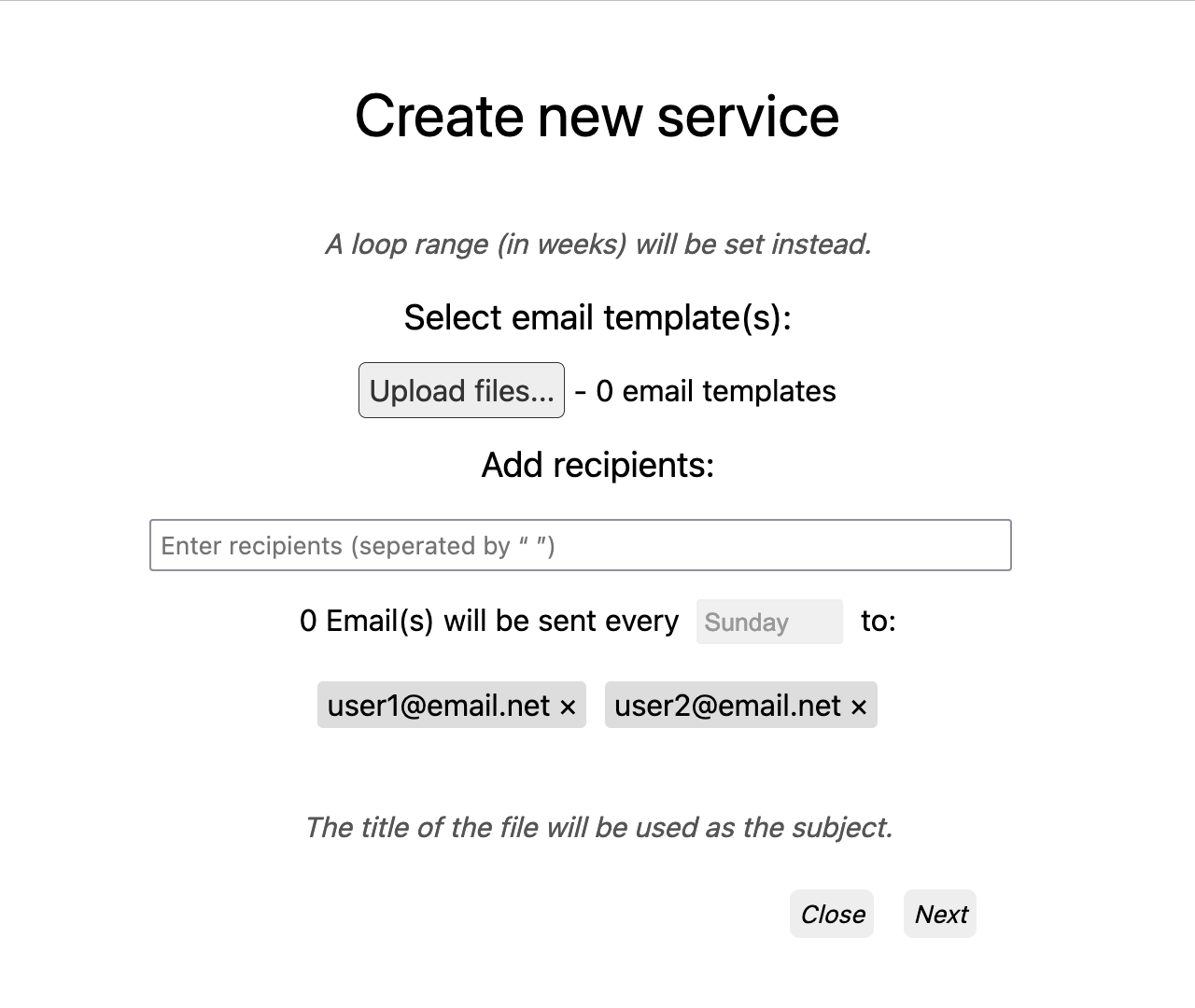 Create new service

A loop range (in weeks) will be set instead.

Select email template(s):

Upload files... - 0 email templates

Add recipients:

Enter recipients (seperated by “ ”)

0 Email(s) will be sent every Sunday to:

user1@email.net × user2@email.net ×

The title of the file will be used as the subject.

Close Next